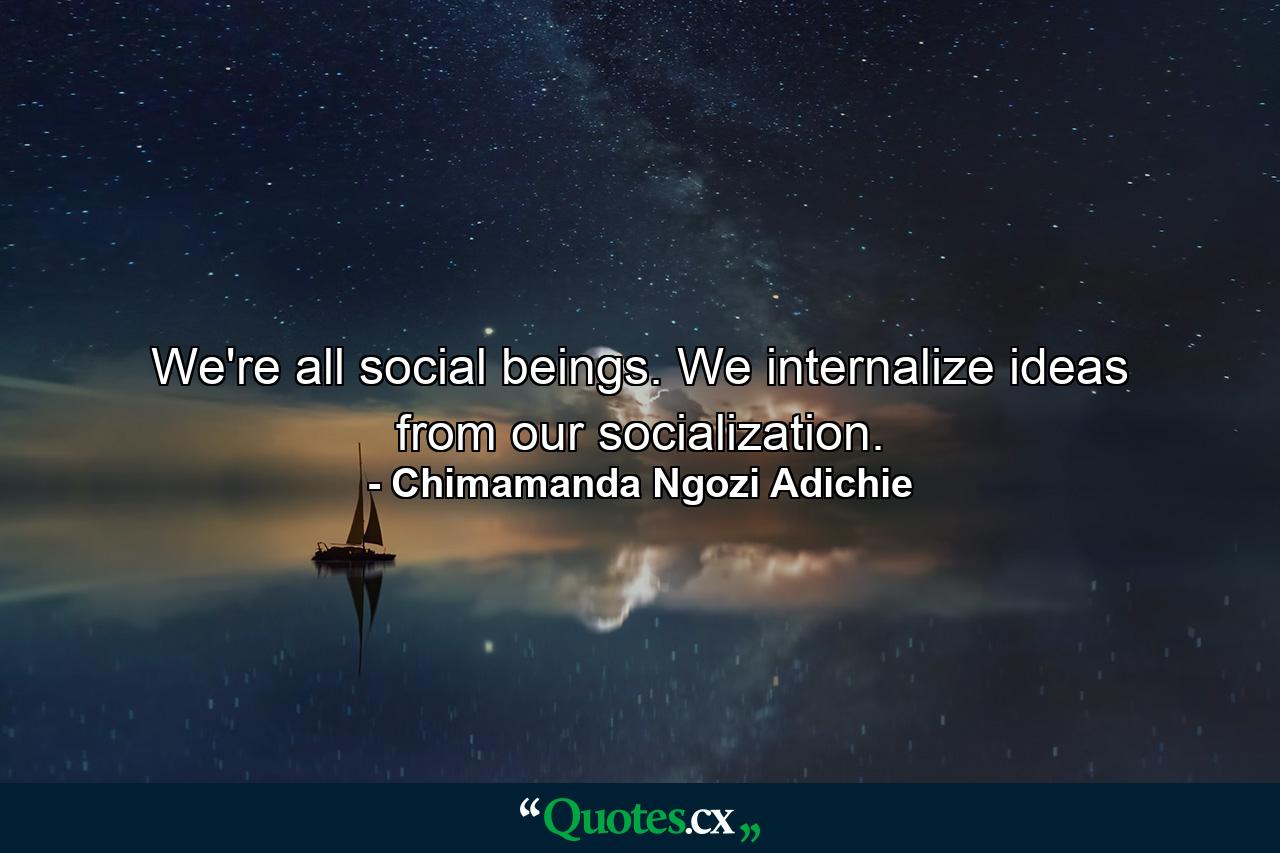 We're all social beings. We internalize ideas from our socialization.
- Chimamanda Ngozi Adichie

“Quotes.cx„